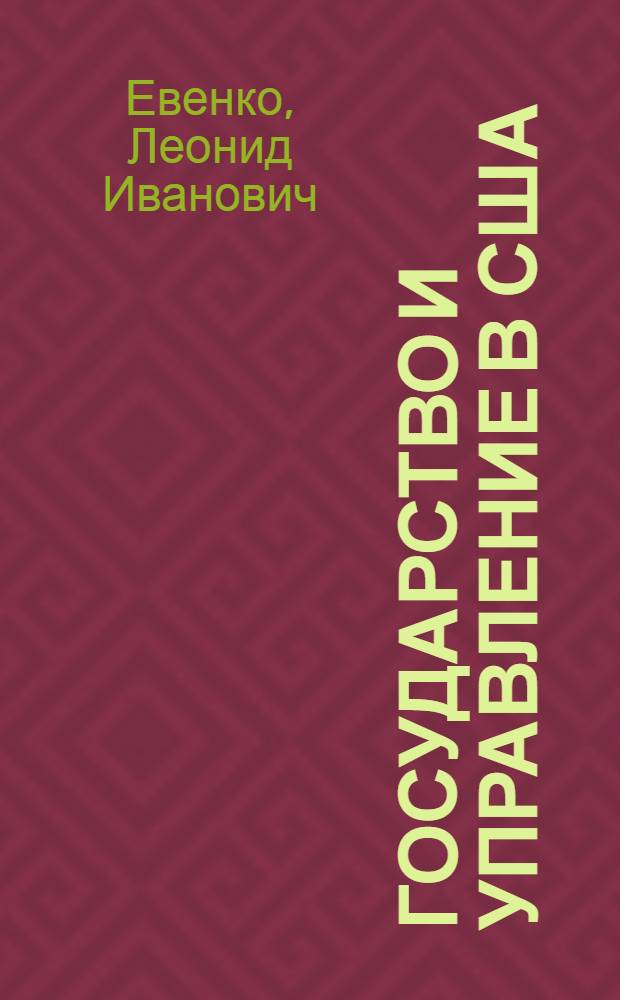 Евенко, Леонид Иванович

ГОСУДАРСТВО И УПРАВЛЕНИЕ В США